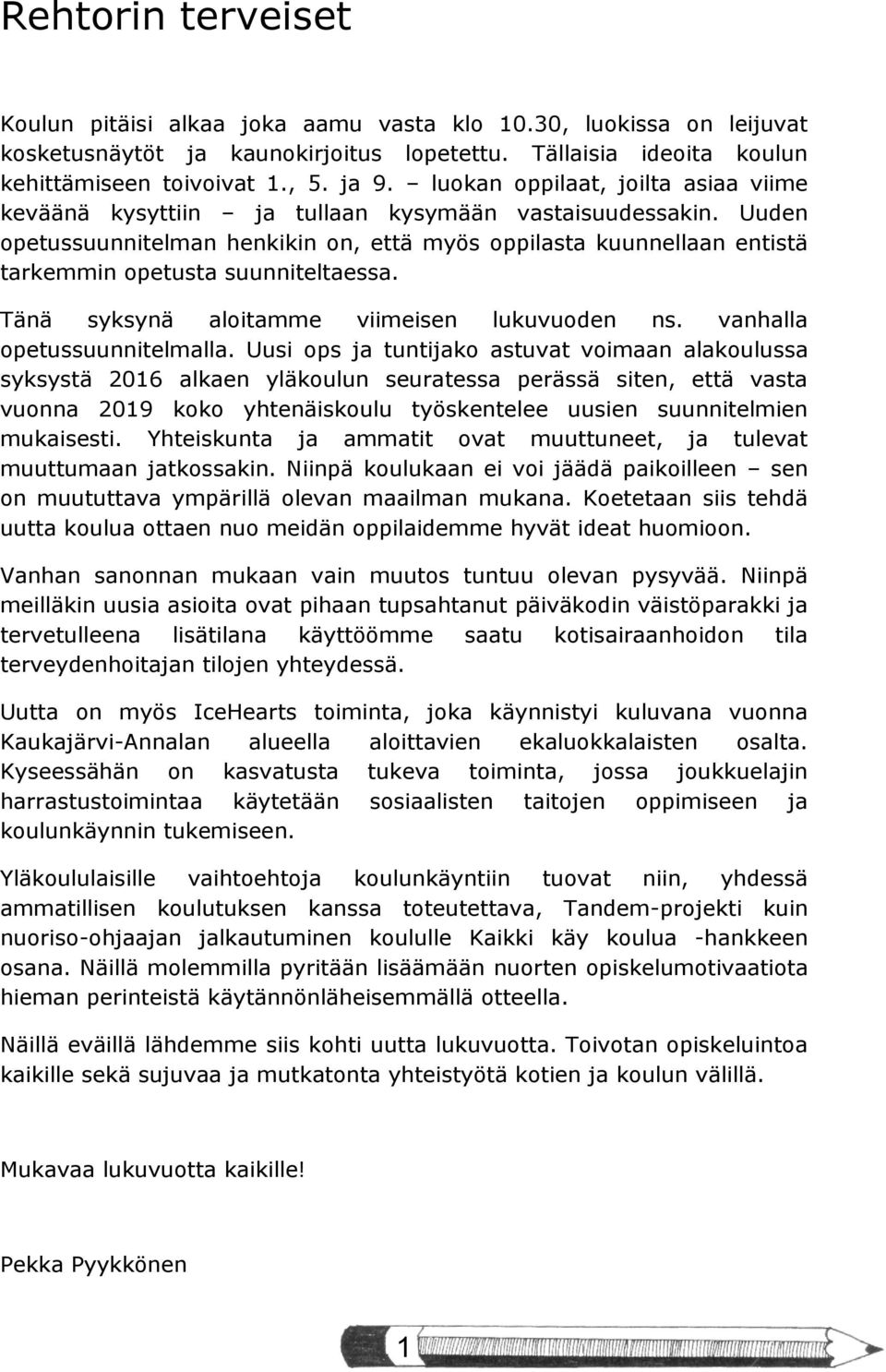 Rehtorin terveiset

Koulun pitäisi alkaa joka aamu vasta klo 10.30, luokissa on leijuvat kosketusnäytöt ja kaunokirjoitus lopetettu. Tällaisia ideoita koulun kehittämiseen toivoivat 1., 5. ja 9. – luokan oppilaat, joilta asiaa viime keväänä kysyttiin – ja tullaan kysymään vastaisuudessakin. Uuden opetussuunnitelman henkikin on, että myös oppilasta kuunnellaan entistä tarkemmin opetusta suunniteltaessa.

Tänä syksynä aloitamme viimeisen lukuvuoden ns. vanhalla opetussuunnitelmalla. Uusi ops ja tuntijako astuvat voimaan alakoulussa syksystä 2016 alkaen yläkoulun seuratessa perässä siten, että vasta vuonna 2019 koko yhtenäiskoulu työskentelee uusien suunnitelmien mukaisesti. Yhteiskunta ja ammatit ovat muuttuneet, ja tulevat muuttumaan jatkossakin. Niinpä koulukaan ei voi jäädä paikoilleen – sen on muututtava ympärillä olevan maailman mukana. Koetetaan siis tehdä uutta koulua ottaen nuo meidän oppilaidemme hyvät ideat huomioon.

Vanhan sanonnan mukaan vain muutos tuntuu olevan pysyvää. Niinpä meilläkin uusia asioita ovat pihaan tupsahtanut päiväkodin väistöparakki ja tervetulleena lisätilana käyttöömme saatu kotisairaanhoidon tila terveydenhoitajan tilojen yhteydessä.

Uutta on myös IceHearts toiminta, joka käynnistyi kuluvana vuonna Kaukajärvi-Annalan alueella aloittavien ekaluokkalaisten osalta. Kyseessähän on kasvatusta tukeva toiminta, jossa joukkuelajin harrastustoimintaa käytetään sosiaalisten taitojen oppimiseen ja koulunkäynnin tukemiseen.

Yläkoululaisille vaihtoehtoja koulunkäyntiin tuovat niin, yhdessä ammatillisen koulutuksen kanssa toteutettava, Tandem-projekti kuin nuoriso-ohjaajan jalkautuminen koululle Kaikki käy koulua -hankkeen osana. Näillä molemmilla pyritään lisäämään nuorten opiskelumotivaatiota hieman perinteistä käytännönläheisemmällä otteella.

Näillä eväillä lähdemme siis kohti uutta lukuvuotta. Toivotan opiskeluintoa kaikille sekä sujuvaa ja mutkatonta yhteistyötä kotien ja koulun välillä.

Mukavaa lukuvuotta kaikille!

Pekka Pyykkönen

1